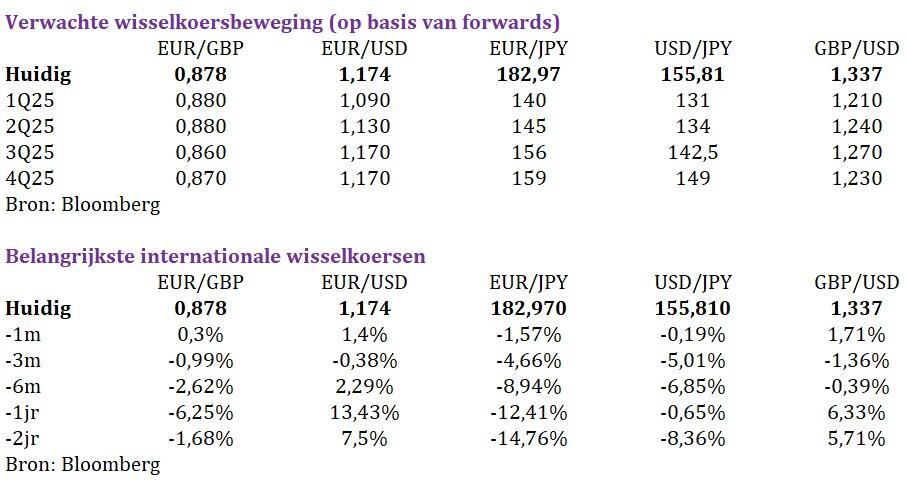 Verwachte wisselkoersbeweging (op basis van forwards)

|  | EUR/GBP | EUR/USD | EUR/JPY | USD/JPY | GBP/USD |
|---|---|---|---|---|---|
| Huidig | 0,878 | 1,174 | 182,97 | 155,81 | 1,337 |
| 1Q25 | 0,880 | 1,090 | 140 | 131 | 1,210 |
| 2Q25 | 0,880 | 1,130 | 145 | 134 | 1,240 |
| 3Q25 | 0,860 | 1,170 | 156 | 142,5 | 1,270 |
| 4Q25 | 0,870 | 1,170 | 159 | 149 | 1,230 |

Bron: Bloomberg

Belangrijkste internationale wisselkoersen

|  | EUR/GBP | EUR/USD | EUR/JPY | USD/JPY | GBP/USD |
|---|---|---|---|---|---|
| Huidig | 0,878 | 1,174 | 182,970 | 155,810 | 1,337 |
| -1m | 0,3% | 1,4% | -1,57% | -0,19% | 1,71% |
| -3m | -0,99% | -0,38% | -4,66% | -5,01% | -1,36% |
| -6m | -2,62% | 2,29% | -8,94% | -6,85% | -0,39% |
| -1jr | -6,25% | 13,43% | -12,41% | -0,65% | 6,33% |
| -2jr | -1,68% | 7,5% | -14,76% | -8,36% | 5,71% |

Bron: Bloomberg